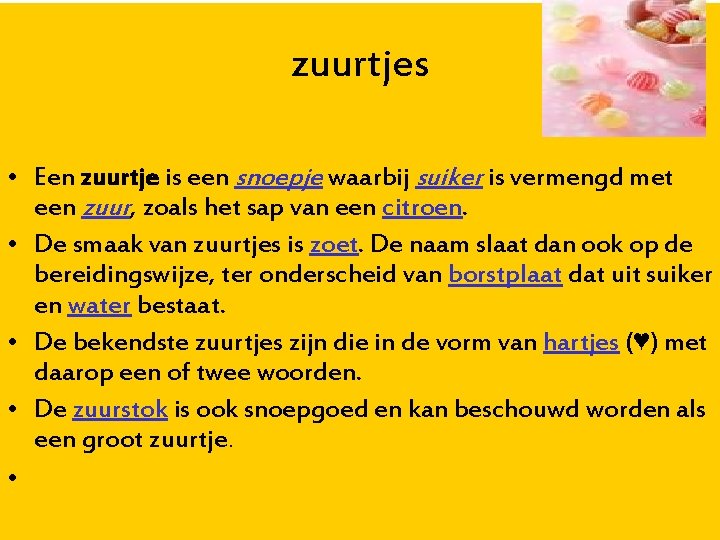 zuurtjes

• Een zuurtje is een snoepje waarbij suiker is vermengd met een zuur, zoals het sap van een citroen.
• De smaak van zuurtjes is zoet. De naam slaat dan ook op de bereidingswijze, ter onderscheid van borstplaat dat uit suiker en water bestaat.
• De bekendste zuurtjes zijn die in de vorm van hartjes (♥) met daarop een of twee woorden.
• De zuurstok is ook snoepgoed en kan beschouwd worden als een groot zuurtje.
•